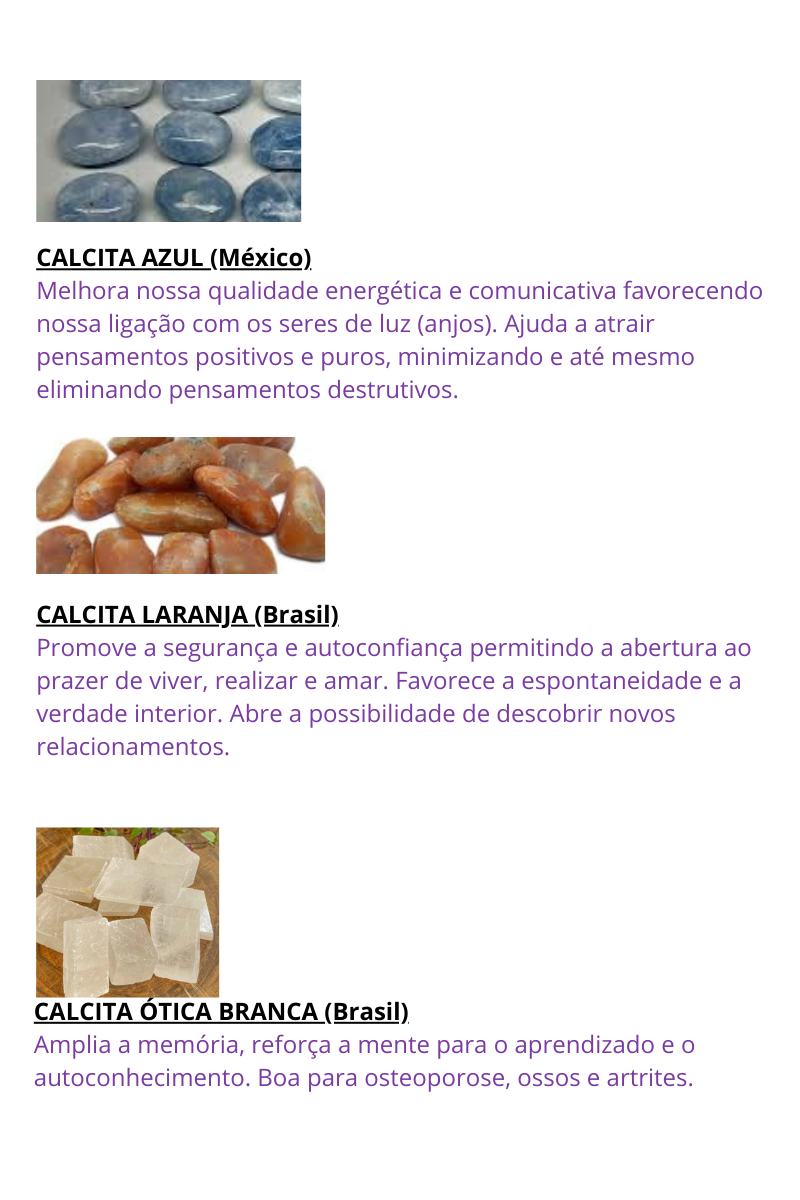 CALCITA AZUL (México)
Melhora nossa qualidade energética e comunicativa favorecendo nossa ligação com os seres de luz (anjos). Ajuda a atrair pensamentos positivos e puros, minimizando e até mesmo eliminando pensamentos destrutivos.

CALCITA LARANJA (Brasil)
Promove a segurança e autoconfiança permitindo a abertura ao prazer de viver, realizar e amar. Favorece a espontaneidade e a verdade interior. Abre a possibilidade de descobrir novos relacionamentos.

CALCITA ÓTICA BRANCA (Brasil)
Amplia a memória, reforça a mente para o aprendizado e o autoconhecimento. Boa para osteoporose, ossos e artrites.